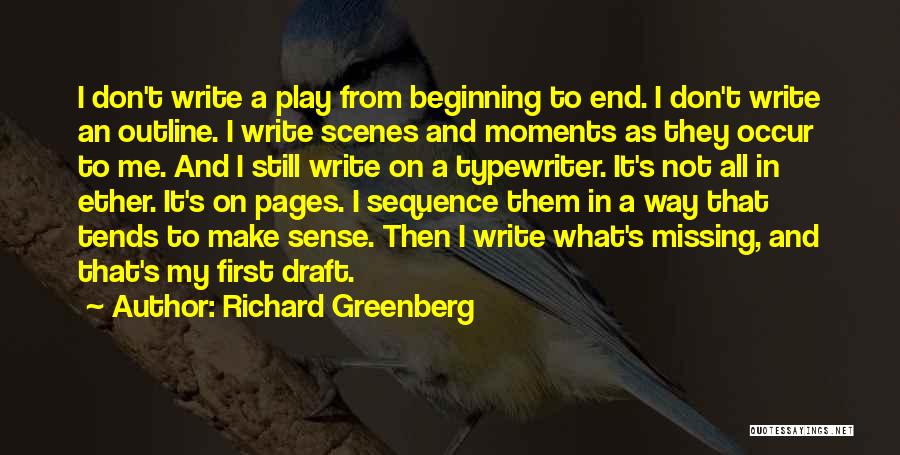 I don't write a play from beginning to end. I don't write an outline. I write scenes and moments as they occur to me. And I still write on a typewriter. It's not all in ether. It's on pages. I sequence them in a way that tends to make sense. Then I write what's missing, and that's my first draft.

Author: Richard Greenberg

QUOTESSAYINGS.NET